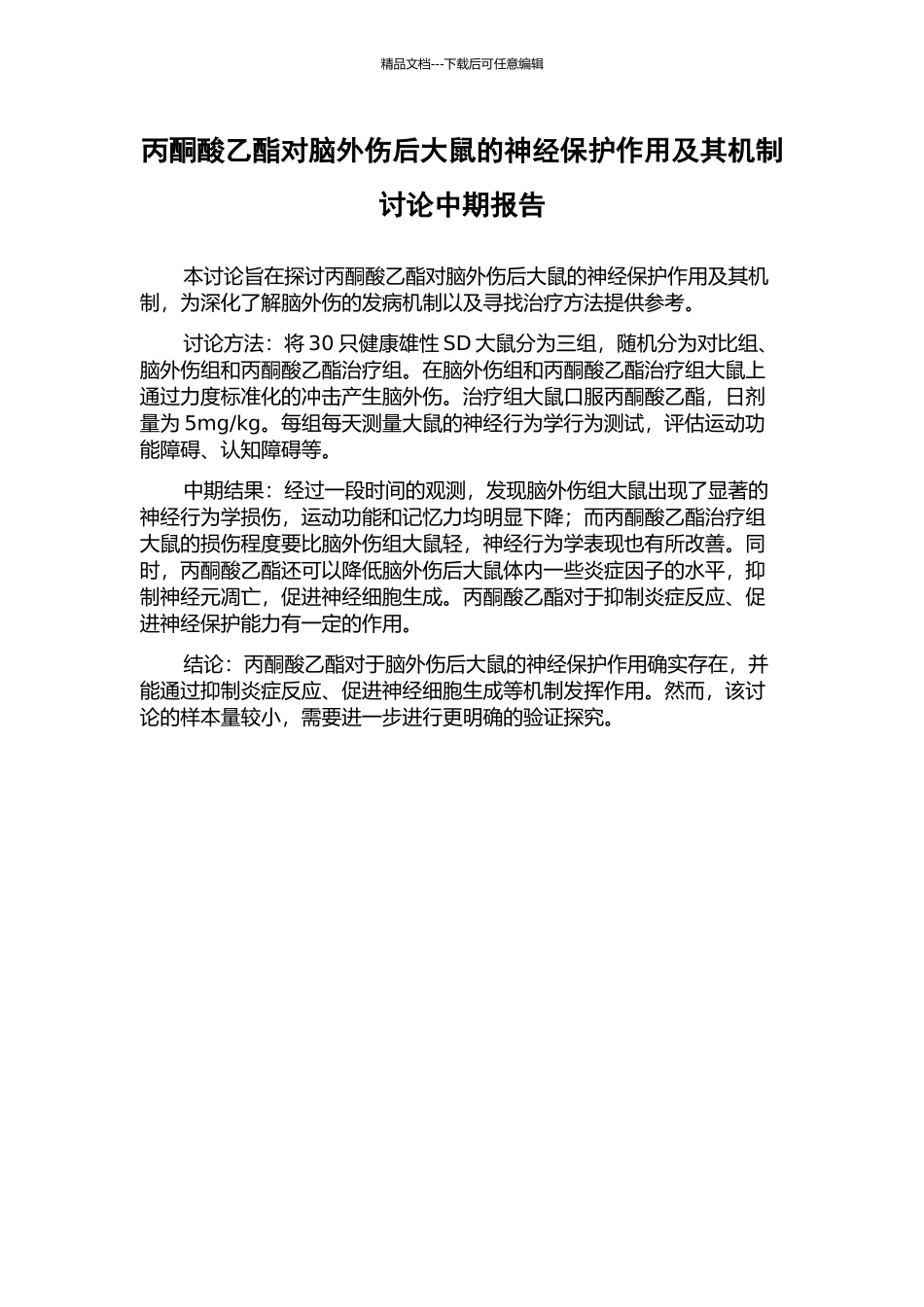 精品文档---下载后可任意编辑

丙酮酸乙酯对脑外伤后大鼠的神经保护作用及其机制讨论中期报告

本讨论旨在探讨丙酮酸乙酯对脑外伤后大鼠的神经保护作用及其机制，为深化了解脑外伤的发病机制以及寻找治疗方法提供参考。

讨论方法：将 30 只健康雄性 SD 大鼠分为三组，随机分为对比组、脑外伤组和丙酮酸乙酯治疗组。在脑外伤组和丙酮酸乙酯治疗组大鼠上通过力度标准化的冲击产生脑外伤。治疗组大鼠口服丙酮酸乙酯，日剂量为 5mg/kg。每组每天测量大鼠的神经行为学行为测试，评估运动功能障碍、认知障碍等。

中期结果：经过一段时间的观测，发现脑外伤组大鼠出现了显著的神经行为学损伤，运动功能和记忆力均明显下降；而丙酮酸乙酯治疗组大鼠的损伤程度要比脑外伤组大鼠轻，神经行为学表现也有所改善。同时，丙酮酸乙酯还可以降低脑外伤后大鼠体内一些炎症因子的水平，抑制神经元凋亡，促进神经细胞生成。丙酮酸乙酯对于抑制炎症反应、促进神经保护能力有一定的作用。

结论：丙酮酸乙酯对于脑外伤后大鼠的神经保护作用确实存在，并能通过抑制炎症反应、促进神经细胞生成等机制发挥作用。然而，该讨论的样本量较小，需要进一步进行更明确的验证探究。